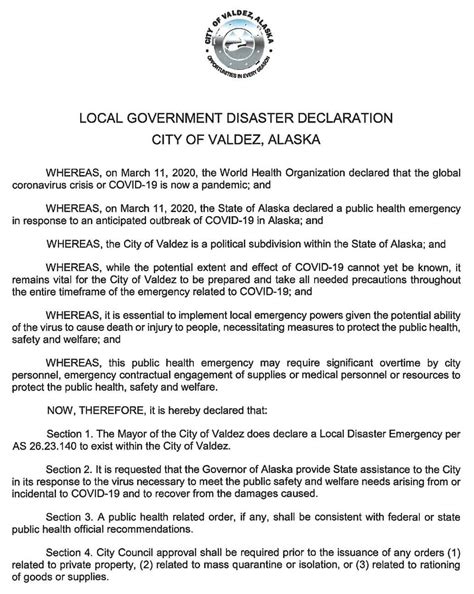 CITY OF VALDEZ, ALASKA
OPPORTUNITIES IN EVERY SEASON

LOCAL GOVERNMENT DISASTER DECLARATION
CITY OF VALDEZ, ALASKA

WHEREAS, on March 11, 2020, the World Health Organization declared that the global coronavirus crisis or COVID-19 is now a pandemic; and

WHEREAS, on March 11, 2020, the State of Alaska declared a public health emergency in response to an anticipated outbreak of COVID-19 in Alaska; and

WHEREAS, the City of Valdez is a political subdivision within the State of Alaska; and

WHEREAS, while the potential extent and effect of COVID-19 cannot yet be known, it remains vital for the City of Valdez to be prepared and take all needed precautions throughout the entire timeframe of the emergency related to COVID-19; and

WHEREAS, it is essential to implement local emergency powers given the potential ability of the virus to cause death or injury to people, necessitating measures to protect the public health, safety and welfare; and

WHEREAS, this public health emergency may require significant overtime by city personnel, emergency contractual engagement of supplies or medical personnel or resources to protect the public health, safety and welfare.

NOW, THEREFORE, it is hereby declared that:

Section 1. The Mayor of the City of Valdez does declare a Local Disaster Emergency per AS 26.23.140 to exist within the City of Valdez.

Section 2. It is requested that the Governor of Alaska provide State assistance to the City in its response to the virus necessary to meet the public safety and welfare needs arising from or incidental to COVID-19 and to recover from the damages caused.

Section 3. A public health related order, if any, shall be consistent with federal or state public health official recommendations.

Section 4. City Council approval shall be required prior to the issuance of any orders (1) related to private property, (2) related to mass quarantine or isolation, or (3) related to rationing of goods or supplies.